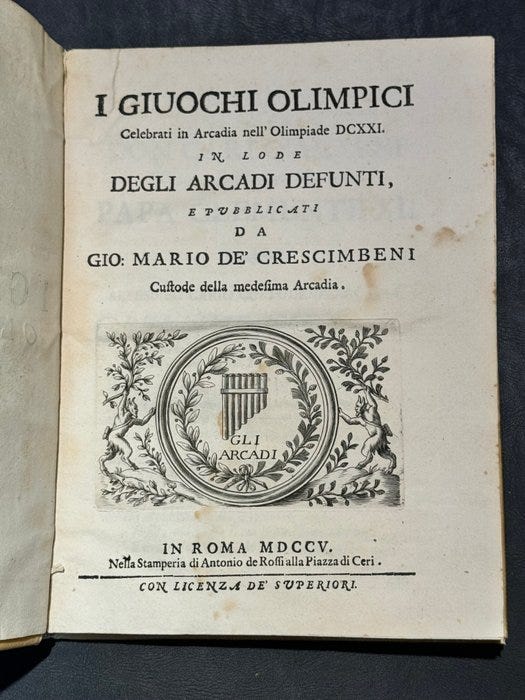 I GIUOCHI OLIMPICI

Celebrati in Arcadia nell' Olimpiade DCXXI.

IN LODE

DEGLI ARCADI DEFUNTI,

E PUBBLICATI

DA

GIO: MARIO DE' CRESCIMBENI

Custode della medesima Arcadia.

GLI ARCADI

IN ROMA MDCCV.

Nella Stamperia di Antonio de Rossi alla Piazza di Ceri.

CON LICENZA DE' SUPERIORI.